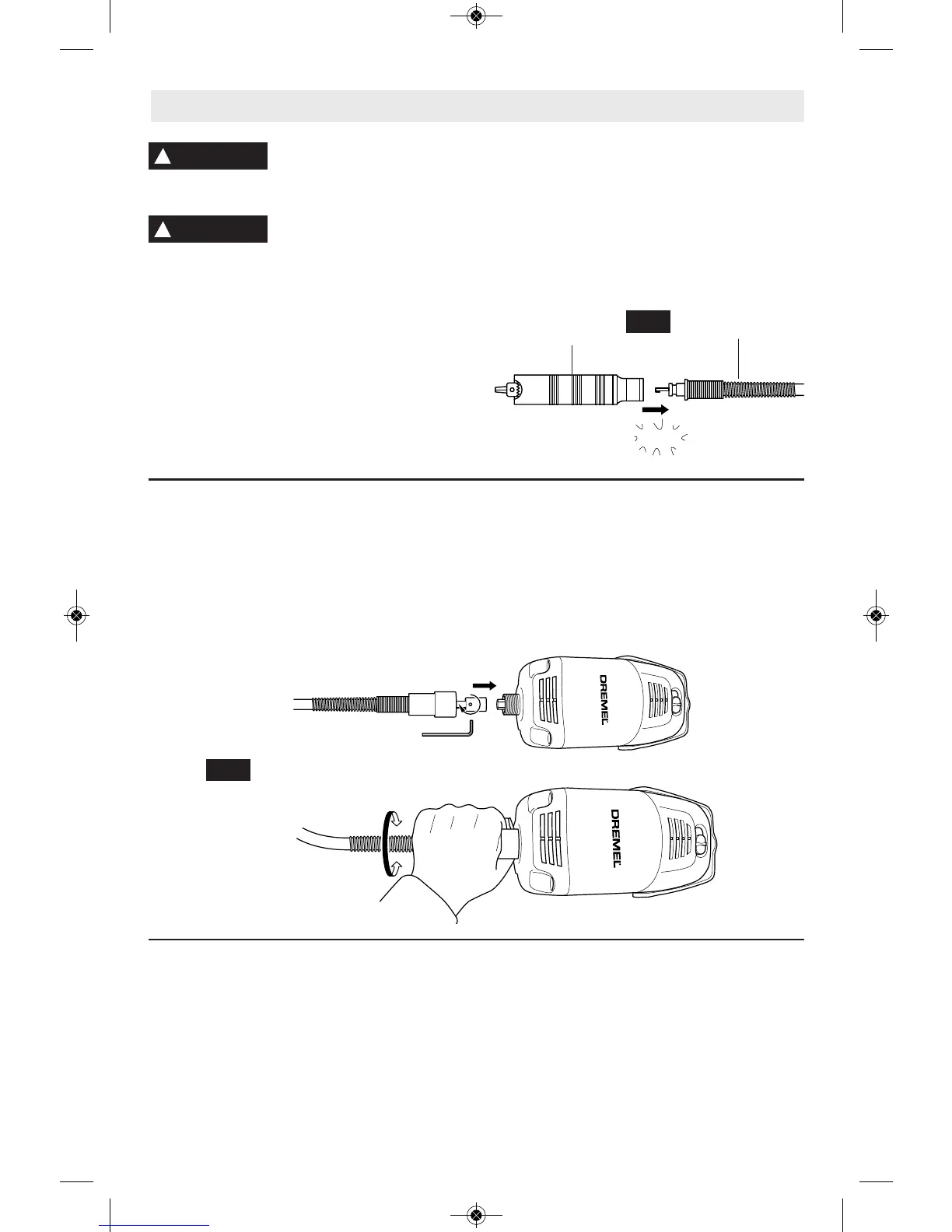 DREMEL

DREMEL